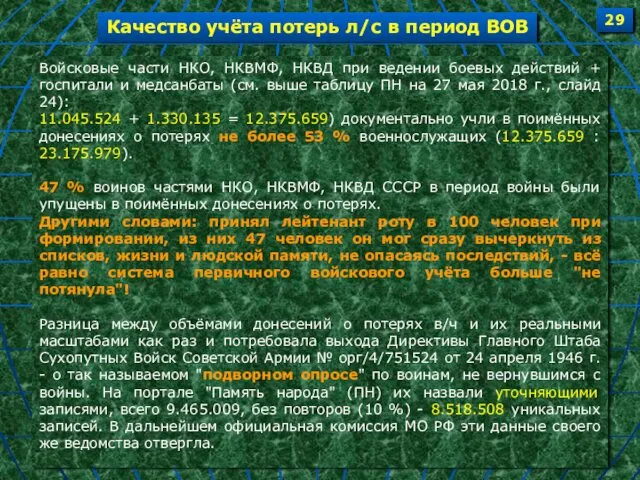 Качество учёта потерь л/с в период ВОВ

29

Войсковые части НКО, НКВМФ, НКВД при ведении боевых действий + госпитали и медсанбаты (см. выше таблицу ПН на 27 мая 2018 г., слайд 24):
11.045.524 + 1.330.135 = 12.375.659) документально учли в поимённых донесениях о потерях не более 53 % военнослужащих (12.375.659 : 23.175.979).

47 % воинов частями НКО, НКВМФ, НКВД СССР в период войны были упущены в поимённых донесениях о потерях.
Другими словами: принял лейтенант роту в 100 человек при формировании, из них 47 человек он мог сразу вычеркнуть из списков, жизни и людской памяти, не опасаясь последствий, - всё равно система первичного войскового учёта больше "не потянула"!

Разница между объёмами донесений о потерях в/ч и их реальными масштабами как раз и потребовала выхода Директивы Главного Штаба Сухопутных Войск Советской Армии № орг/4/751524 от 24 апреля 1946 г. - о так называемом "подворном опросе" по воинам, не вернувшимся с войны. На портале "Память народа" (ПН) их назвали уточняющими записями, всего 9.465.009, без повторов (10 %) - 8.518.508 уникальных записей. В дальнейшем официальная комиссия МО РФ эти данные своего же ведомства отвергла.